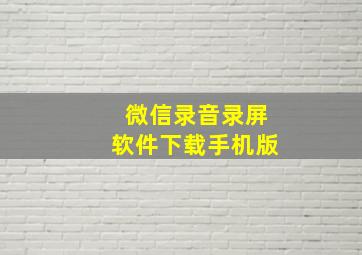 微信录音录屏
软件下载手机版